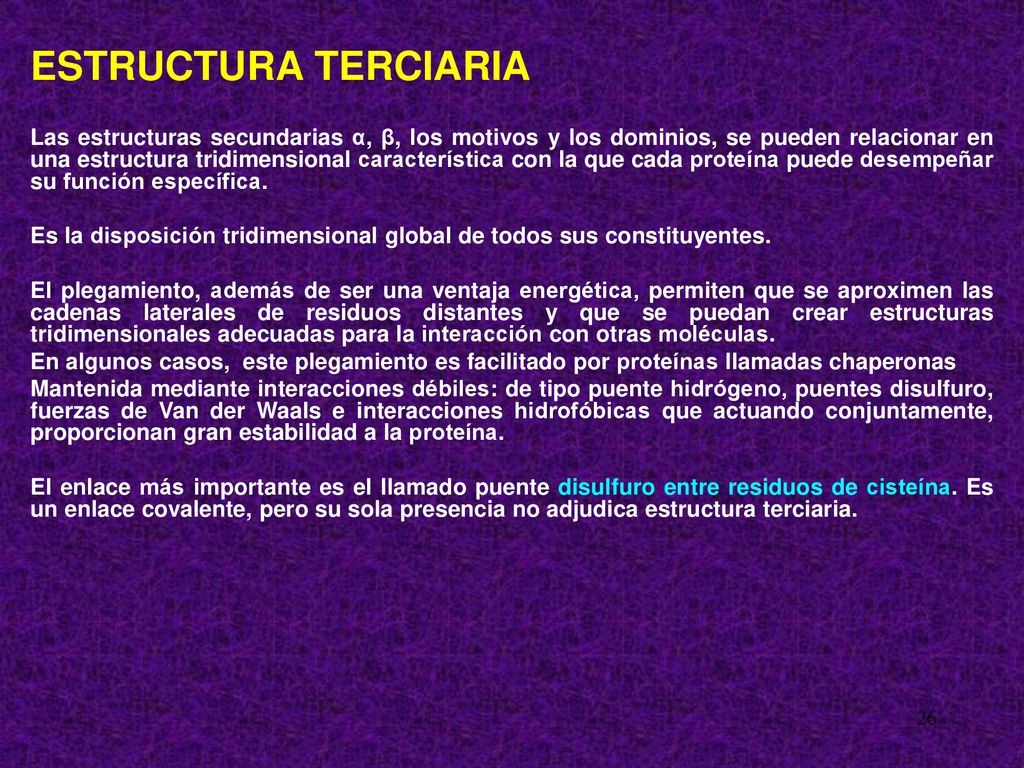 ESTRUCTURA TERCIARIA

Las estructuras secundarias α, β, los motivos y los dominios, se pueden relacionar en una estructura tridimensional característica con la que cada proteína puede desempeñar su función específica.

Es la disposición tridimensional global de todos sus constituyentes.

El plegamiento, además de ser una ventaja energética, permiten que se aproximen las cadenas laterales de residuos distantes y que se puedan crear estructuras tridimensionales adecuadas para la interacción con otras moléculas.

En algunos casos, este plegamiento es facilitado por proteínas llamadas chaperonas

Mantenida mediante interacciones débiles: de tipo puente hidrógeno, puentes disulfuro, fuerzas de Van der Waals e interacciones hidrofóbicas que actuando conjuntamente, proporcionan gran estabilidad a la proteína.

El enlace más importante es el llamado puente disulfuro entre residuos de cisteína. Es un enlace covalente, pero su sola presencia no adjudica estructura terciaria.

26